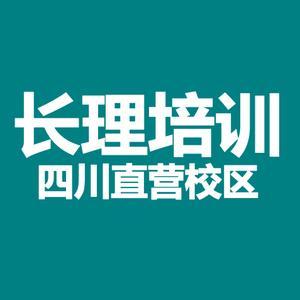 长理培训
四川直营校区